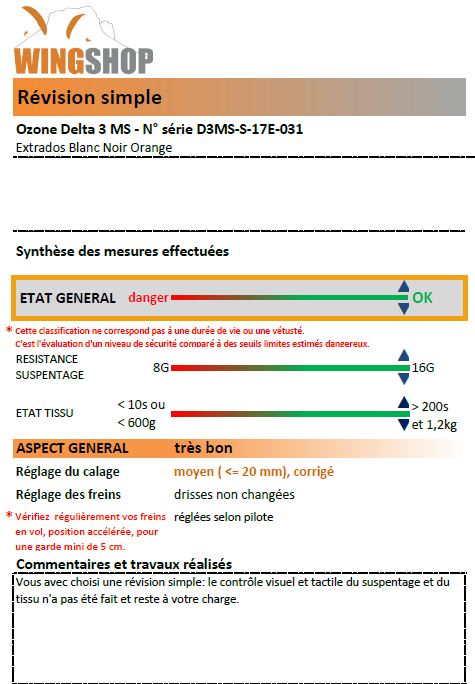 WINGSHOP

Révision simple

Ozone Delta 3 MS - N° série D3MS-S-17E-031
Extrados Blanc Noir Orange

Synthèse des mesures effectuées

ETAT GENERAL danger OK

* Cette classification ne correspond pas à une durée de vie ou une vétusté. C'est l'évaluation d'un niveau de sécurité comparé à des seuils limites estimés dangereux.

RESISTANCE SUSPENTAGE 8G 16G

ETAT TISSU < 10s ou < 600g > 200s et 1,2kg

ASPECT GENERAL très bon

Réglage du calage moyen ( <= 20 mm), corrigé

Réglage des freins drisses non changées

* Vérifiez régulièrement vos freins en vol, position accélérée, pour une garde mini de 5 cm.

réglées selon pilote

Commentaires et travaux réalisés

Vous avec choisi une révision simple: le contrôle visuel et tactile du suspentage et du tissu n'a pas été fait et reste à votre charge.